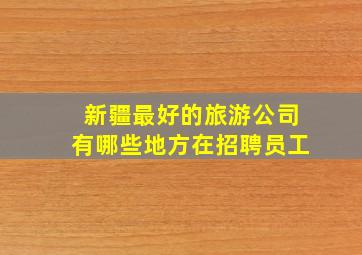 新疆最好的旅游公司
有哪些地方在招聘员工